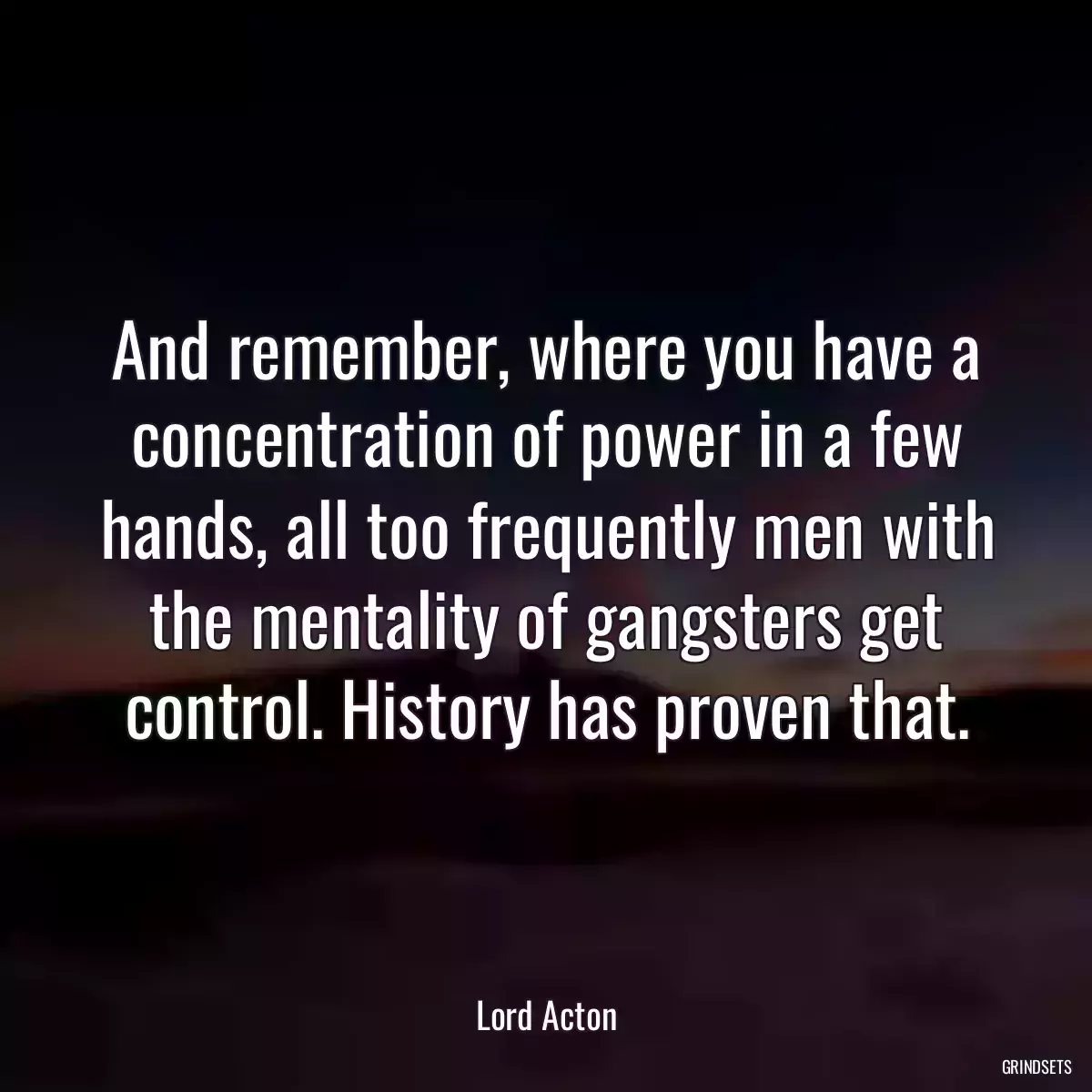 And remember, where you have a concentration of power in a few hands, all too frequently men with the mentality of gangsters get control. History has proven that.

Lord Acton

GRINDSETS